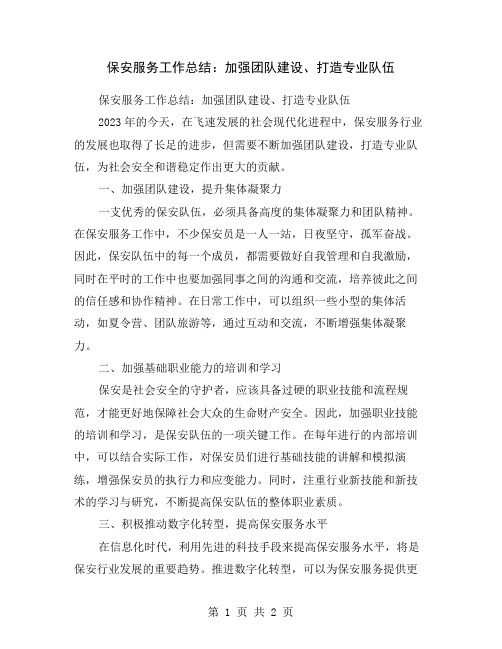 保安服务工作总结：加强团队建设、打造专业队伍

保安服务工作总结：加强团队建设、打造专业队伍

2023年的今天，在飞速发展的社会现代化进程中，保安服务行业的发展也取得了长足的进步，但需要不断加强团队建设，打造专业队伍，为社会安全和谐稳定作出更大的贡献。

一、加强团队建设，提升集体凝聚力

一支优秀的保安队伍，必须具备高度的集体凝聚力和团队精神。在保安服务工作中，不少保安员是一人一站，日夜坚守，孤军奋战。因此，保安队伍中的每一个成员，都需要做好自我管理和自我激励，同时在平时的工作中也要加强同事之间的沟通和交流，培养彼此之间的信任感和协作精神。在日常工作中，可以组织一些小型的集体活动，如夏令营、团队旅游等，通过互动和交流，不断增强集体凝聚力。

二、加强基础职业能力的培训和学习

保安是社会安全的守护者，应该具备过硬的职业技能和流程规范，才能更好地保障社会大众的生命财产安全。因此，加强职业技能的培训和学习，是保安队伍的一项关键工作。在每年进行的内部培训中，可以结合实际工作，对保安员们进行基础技能的讲解和模拟演练，增强保安员的执行力和应变能力。同时，注重行业新技能和新技术的学习与研究，不断提高保安队伍的整体职业素质。

三、积极推动数字化转型，提高保安服务水平

在信息化时代，利用先进的科技手段来提高保安服务水平，将是保安行业发展的重要趋势。推进数字化转型，可以为保安服务提供更

第 1 页 共 2 页